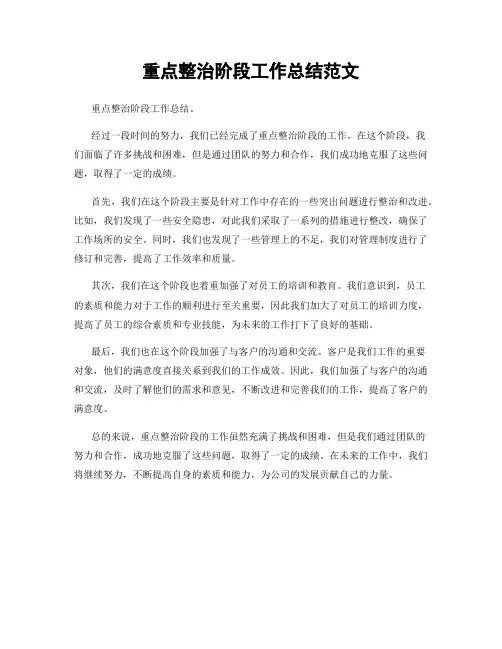 重点整治阶段工作总结范文

重点整治阶段工作总结。

经过一段时间的努力，我们已经完成了重点整治阶段的工作。在这个阶段，我们面临了许多挑战和困难，但是通过团队的努力和合作，我们成功地克服了这些问题，取得了一定的成绩。

首先，我们在这个阶段主要是针对工作中存在的一些突出问题进行整治和改进。比如，我们发现了一些安全隐患，对此我们采取了一系列的措施进行整改，确保了工作场所的安全。同时，我们也发现了一些管理上的不足，我们对管理制度进行了修订和完善，提高了工作效率和质量。

其次，我们在这个阶段也着重加强了对员工的培训和教育。我们意识到，员工的素质和能力对于工作的顺利进行至关重要，因此我们加大了对员工的培训力度，提高了员工的综合素质和专业技能，为未来的工作打下了良好的基础。

最后，我们也在这个阶段加强了与客户的沟通和交流。客户是我们工作的重要对象，他们的满意度直接关系到我们的工作成效。因此，我们加强了与客户的沟通和交流，及时了解他们的需求和意见，不断改进和完善我们的工作，提高了客户的满意度。

总的来说，重点整治阶段的工作虽然充满了挑战和困难，但是我们通过团队的努力和合作，成功地克服了这些问题，取得了一定的成绩。在未来的工作中，我们将继续努力，不断提高自身的素质和能力，为公司的发展贡献自己的力量。